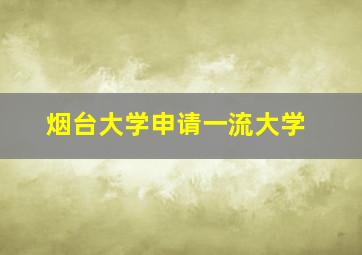 烟台大学申请一流大学